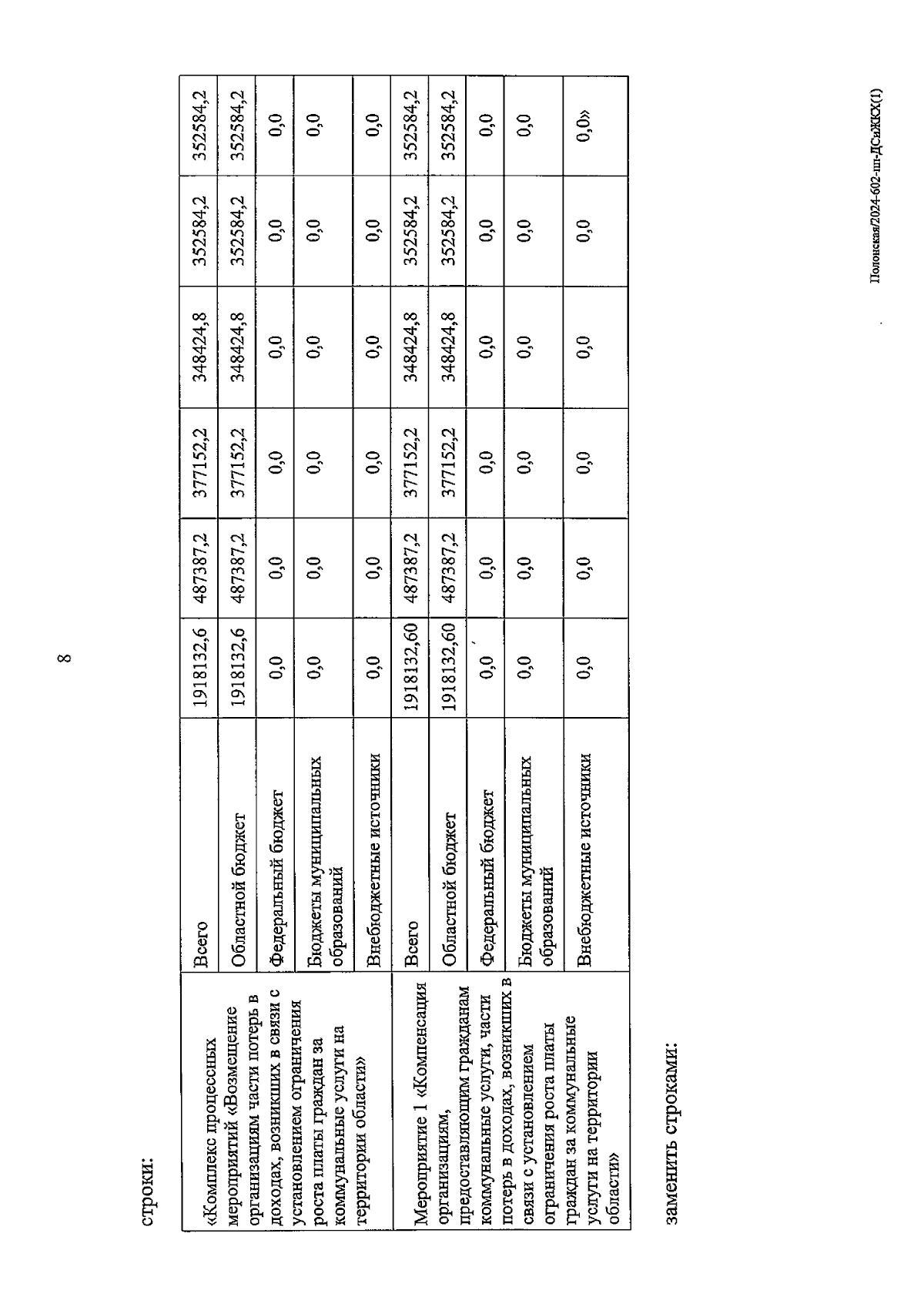 8

строки:

| «Комплекс процессных мероприятий «Возмещение организациям части потерь в доходах, возникших в связи с установлением ограничения роста платы граждан за коммунальные услуги на территории области» | Всего | 1918132,6 | 487387,2 | 377152,2 | 348424,8 | 352584,2 | 352584,2 |
|---|---|---|---|---|---|---|---|
| | Областной бюджет | 1918132,6 | 487387,2 | 377152,2 | 348424,8 | 352584,2 | 352584,2 |
| | Федеральный бюджет | 0,0 | 0,0 | 0,0 | 0,0 | 0,0 | 0,0 |
| | Бюджеты муниципальных образований | 0,0 | 0,0 | 0,0 | 0,0 | 0,0 | 0,0 |
| | Внебюджетные источники | 0,0 | 0,0 | 0,0 | 0,0 | 0,0 | 0,0 |
| Мероприятие 1 «Компенсация организациям, предоставляющим гражданам коммунальные услуги, части потерь в доходах, возникших в связи с установлением ограничения роста платы граждан за коммунальные услуги на территории области» | Всего | 1918132,60 | 487387,2 | 377152,2 | 348424,8 | 352584,2 | 352584,2 |
| | Областной бюджет | 1918132,60 | 487387,2 | 377152,2 | 348424,8 | 352584,2 | 352584,2 |
| | Федеральный бюджет | 0,0 | 0,0 | 0,0 | 0,0 | 0,0 | 0,0 |
| | Бюджеты муниципальных образований | 0,0 | 0,0 | 0,0 | 0,0 | 0,0 | 0,0 |
| | Внебюджетные источники | 0,0 | 0,0 | 0,0 | 0,0 | 0,0 | 0,0» |

заменить строками:

Полонская/2024-602-пп-ДСиЖКХ(1)